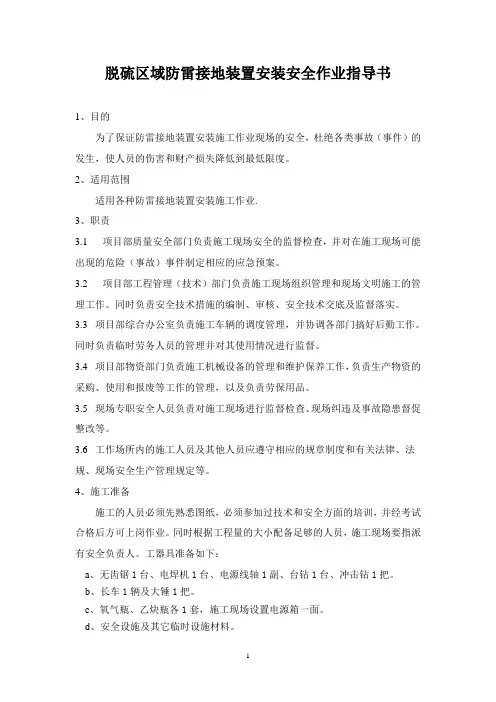 脱硫区域防雷接地装置安装安全作业指导书

1、目的

为了保证防雷接地装置安装施工作业现场的安全，杜绝各类事故（事件）的发生，使人员的伤害和财产损失降低到最低限度。

2、适用范围

适用各种防雷接地装置安装施工作业.

3、职责

3.1　项目部质量安全部门负责施工现场安全的监督检查，并对在施工现场可能出现的危险（事故）事件制定相应的应急预案。

3.2　项目部工程管理（技术）部门负责施工现场组织管理和现场文明施工的管理工作。同时负责安全技术措施的编制、审核、安全技术交底及监督落实。

3.3　项目部综合办公室负责施工车辆的调度管理，并协调各部门搞好后勤工作。同时负责临时劳务人员的管理并对其使用情况进行监督。

3.4　项目部物资部门负责施工机械设备的管理和维护保养工作，负责生产物资的采购、使用和报废等工作的管理，以及负责劳保用品。

3.5　现场专职安全人员负责对施工现场进行监督检查、现场纠违及事故隐患督促整改等。

3.6　工作场所内的施工人员及其他人员应遵守相应的规章制度和有关法律、法规、现场安全生产管理规定等。

4、施工准备

施工的人员必须先熟悉图纸，必须参加过技术和安全方面的培训，并经考试合格后方可上岗作业。同时根据工程量的大小配备足够的人员，施工现场要指派有安全负责人。工器具准备如下：

a、无齿锯 1 台、电焊机 1 台、电源线轴 1 副、台钻 1 台、冲击钻 1 把。

b、长车 1 辆及大锤 1 把。

c、氧气瓶、乙炔瓶各 1 套，施工现场设置电源箱一面。

d、安全设施及其它临时设施材料。

1